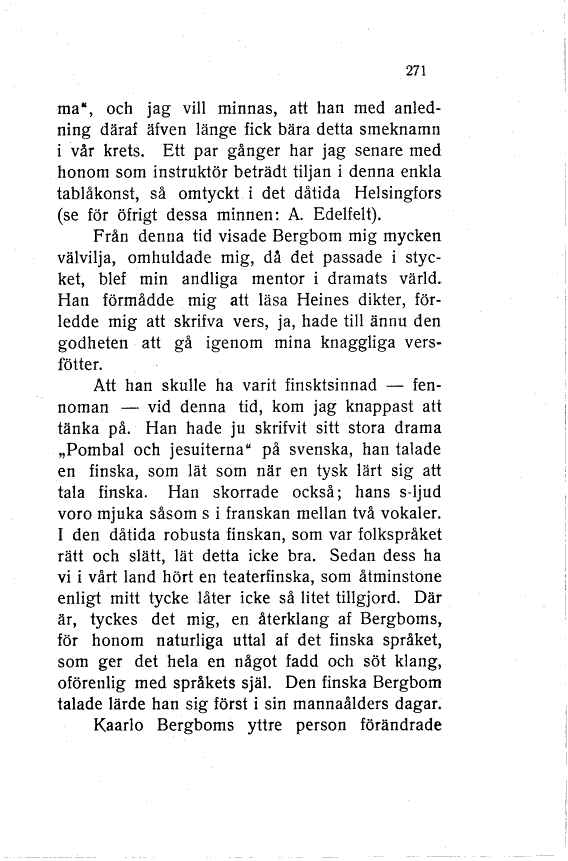 271

ma“, och jag vill minnas, att han med anledning däraf äfven länge fick bära detta smeknamn i vår krets. Ett par gånger har jag senare med honom som instruktör beträdt tiljan i denna enkla tablåkonst, så omtyckt i det dåtida Helsingfors (se för öfrigt dessa minnen: A. Edelfelt).

Från denna tid visade Bergbom mig mycken välvilja, omhuldade mig, då det passade i stycket, blef min andliga mentor i dramats värld. Han förmådde mig att läsa Heines dikter, förledde mig att skrifva vers, ja, hade till ännu den godheten att gå igenom mina knaggliga versfötter.

Att han skulle ha varit finsktsinnad — fennoman — vid denna tid, kom jag knappast att tänka på. Han hade ju skrifvit sitt stora drama „Pombal och jesuiterna“ på svenska, han talade en finska, som lät som när en tysk lärt sig att tala finska. Han skorrade också; hans s-ljud voro mjuka såsom s i franskan mellan två vokaler. I den dåtida robusta finskan, som var folkspråket rätt och slätt, lät detta icke bra. Sedan dess ha vi i vårt land hört en teaterfinska, som åtminstone enligt mitt tycke låter icke så litet tillgjord. Där är, tyckes det mig, en återklang af Bergboms, för honom naturliga uttal af det finska språket, som ger det hela en något fadd och söt klang, oförenlig med språkets själ. Den finska Bergbom talade lärde han sig först i sin mannaålders dagar.

Kaarlo Bergboms yttre person förändrade